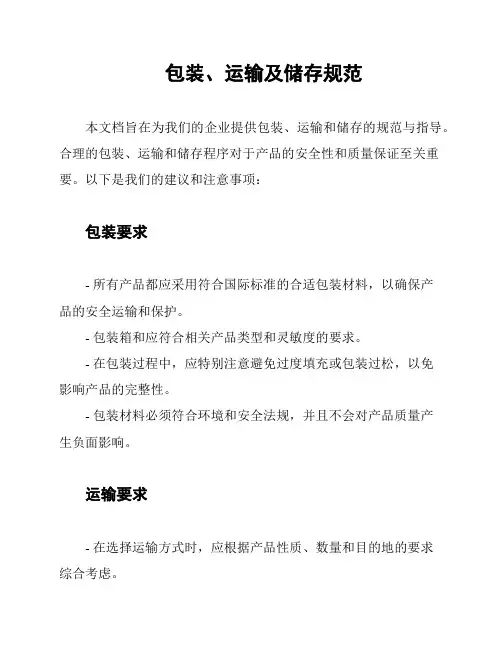 包装、运输及储存规范

本文档旨在为我们的企业提供包装、运输和储存的规范与指导。合理的包装、运输和储存程序对于产品的安全性和质量保证至关重要。以下是我们的建议和注意事项：

包装要求

- 所有产品都应采用符合国际标准的合适包装材料，以确保产品的安全运输和保护。
- 包装箱和应符合相关产品类型和灵敏度的要求。
- 在包装过程中，应特别注意避免过度填充或包装过松，以免影响产品的完整性。
- 包装材料必须符合环境和安全法规，并且不会对产品质量产生负面影响。

运输要求

- 在选择运输方式时，应根据产品性质、数量和目的地的要求综合考虑。